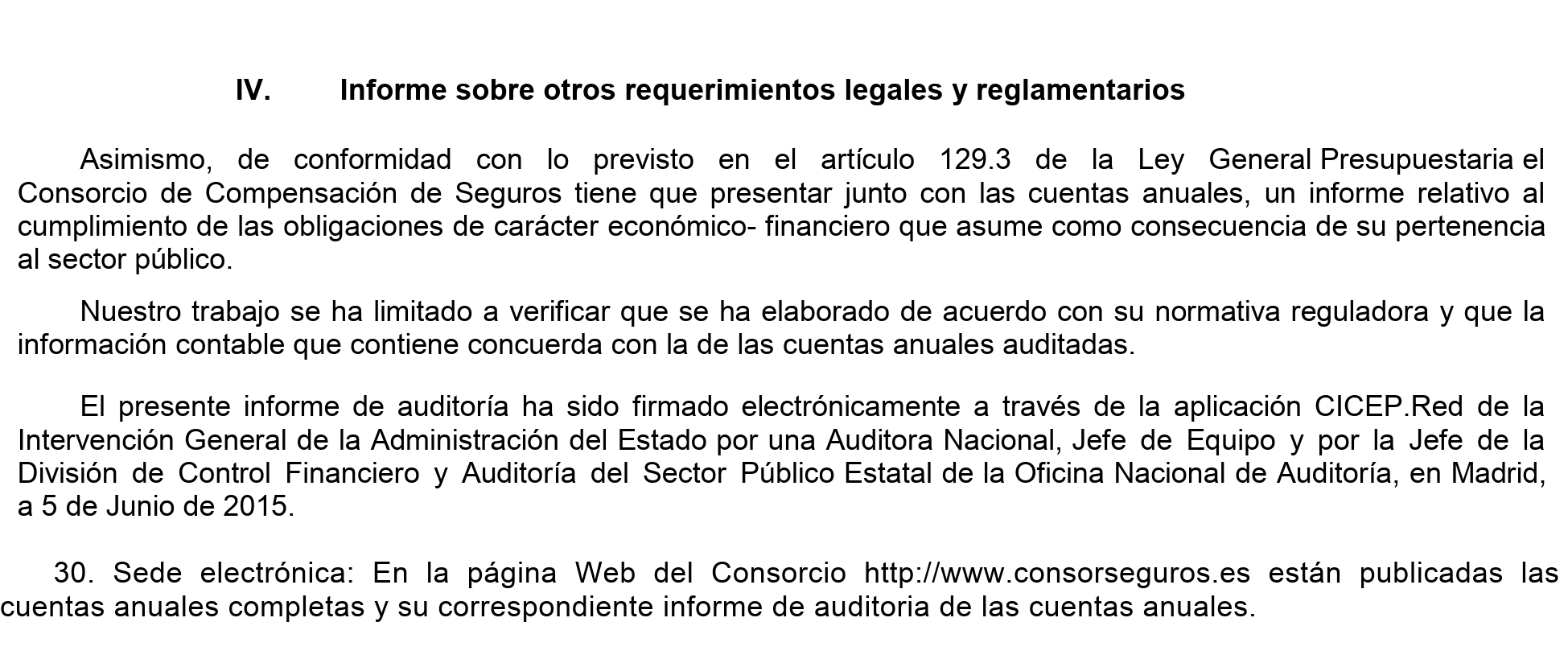 IV. Informe sobre otros requerimientos legales y reglamentarios

Asimismo, de conformidad con lo previsto en el artículo 129.3 de la Ley General Presupuestaria el Consorcio de Compensación de Seguros tiene que presentar junto con las cuentas anuales, un informe relativo al cumplimiento de las obligaciones de carácter económico- financiero que asume como consecuencia de su pertenencia al sector público.

Nuestro trabajo se ha limitado a verificar que se ha elaborado de acuerdo con su normativa reguladora y que la información contable que contiene concuerda con la de las cuentas anuales auditadas.

El presente informe de auditoría ha sido firmado electrónicamente a través de la aplicación CICEP.Red de la Intervención General de la Administración del Estado por una Auditora Nacional, Jefe de Equipo y por la Jefe de la División de Control Financiero y Auditoría del Sector Público Estatal de la Oficina Nacional de Auditoría, en Madrid, a 5 de Junio de 2015.

30. Sede electrónica: En la página Web del Consorcio http://www.consorseguros.es están publicadas las cuentas anuales completas y su correspondiente informe de auditoria de las cuentas anuales.